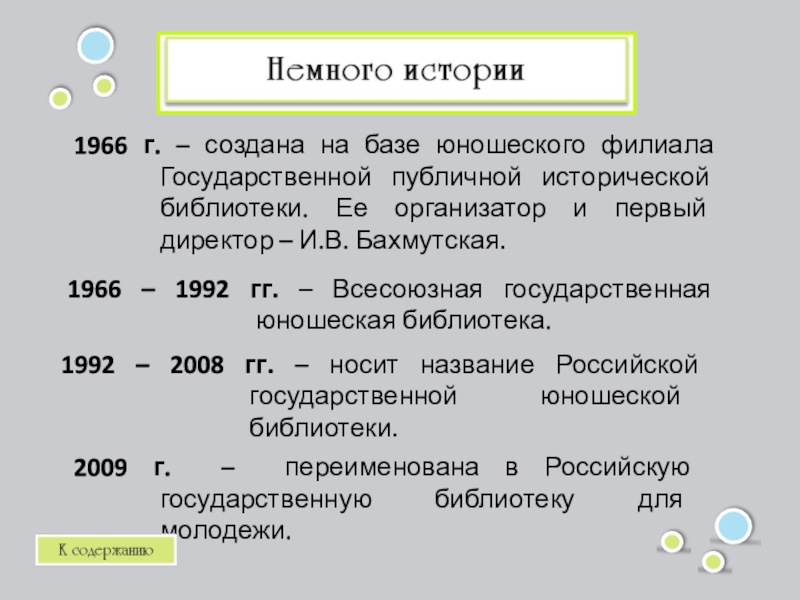 Немного истории

1966 г. – создана на базе юношеского филиала Государственной публичной исторической библиотеки. Ее организатор и первый директор – И.В. Бахмутская.

1966 – 1992 гг. – Всесоюзная государственная юношеская библиотека.

1992 – 2008 гг. – носит название Российской государственной юношеской библиотеки.

2009 г. – переименована в Российскую государственную библиотеку для молодежи.

К содержанию